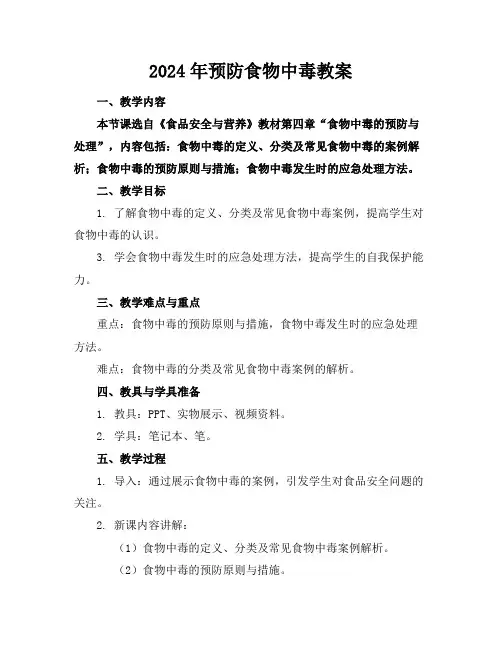 2024年预防食物中毒教案

一、教学内容

本节课选自《食品安全与营养》教材第四章“食物中毒的预防与处理”，内容包括：食物中毒的定义、分类及常见食物中毒的案例解析；食物中毒的预防原则与措施；食物中毒发生时的应急处理方法。

二、教学目标

1. 了解食物中毒的定义、分类及常见食物中毒案例，提高学生对食物中毒的认识。

3. 学会食物中毒发生时的应急处理方法，提高学生的自我保护能力。

三、教学难点与重点

重点：食物中毒的预防原则与措施，食物中毒发生时的应急处理方法。

难点：食物中毒的分类及常见食物中毒案例的解析。

四、教具与学具准备

1. 教具：PPT、实物展示、视频资料。

2. 学具：笔记本、笔。

五、教学过程

1. 导入：通过展示食物中毒的案例，引发学生对食品安全问题的关注。

2. 新课内容讲解：

（1）食物中毒的定义、分类及常见食物中毒案例解析。

（2）食物中毒的预防原则与措施。